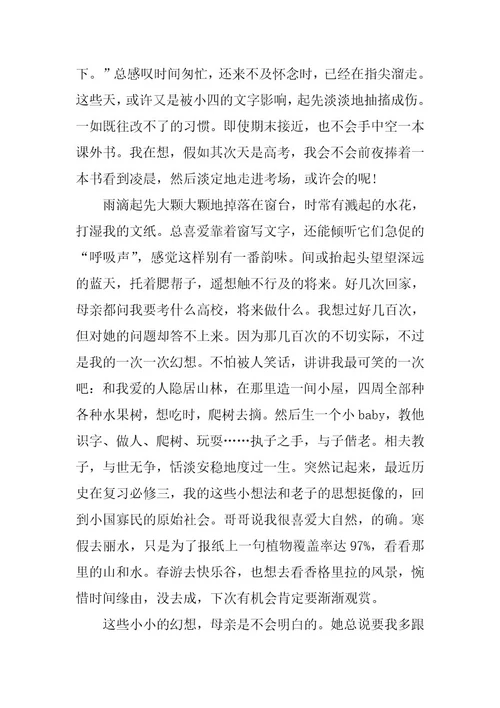 下。”总感叹时间匆忙，还来不及怀念时，已经在指尖溜走。这些天，或许又是被小四的文字影响，起先淡淡地抽搐成伤。一如既往改不了的习惯。即使期末接近，也不会手中空一本课外书。我在想，假如其次天是高考，我会不会前夜捧着一本书看到凌晨，然后淡定地走进考场，或许会的呢！

雨滴起先大颗大颗地掉落在窗台，时常有溅起的水花，打湿我的文纸。总喜爱靠着窗写文字，还能倾听它们急促的“呼吸声”，感觉这样别有一番韵味。间或抬起头望望深远的蓝天，托着腮帮子，遥想触不行及的将来。好几次回家，母亲都问我要考什么高校，将来做什么。我想过好几百次，但对她的问题却答不上来。因为那几百次的不切实际，不过是我的一次一次幻想。不怕被人笑话，讲讲我最可笑的一次吧：和我爱的人隐居山林，在那里造一间小屋，四周全部种各种水果树，想吃时，爬树去摘。然后生一个小 baby，教他识字、做人、爬树、玩耍……执子之手，与子偕老。相夫教子，与世无争，恬淡安稳地度过一生。突然记起来，最近历史在复习必修三，我的这些小想法和老子的思想挺像的，回到小国寡民的原始社会。哥哥说我很喜爱大自然，的确。寒假去丽水，只是为了报纸上一句植物覆盖率达 97%，看看那里的山和水。春游去快乐谷，也想去看香格里拉的风景，惋惜时间缘由，没去成，下次有机会肯定要渐渐观赏。

这些小小的幻想，母亲是不会明白的。她总说要我多跟